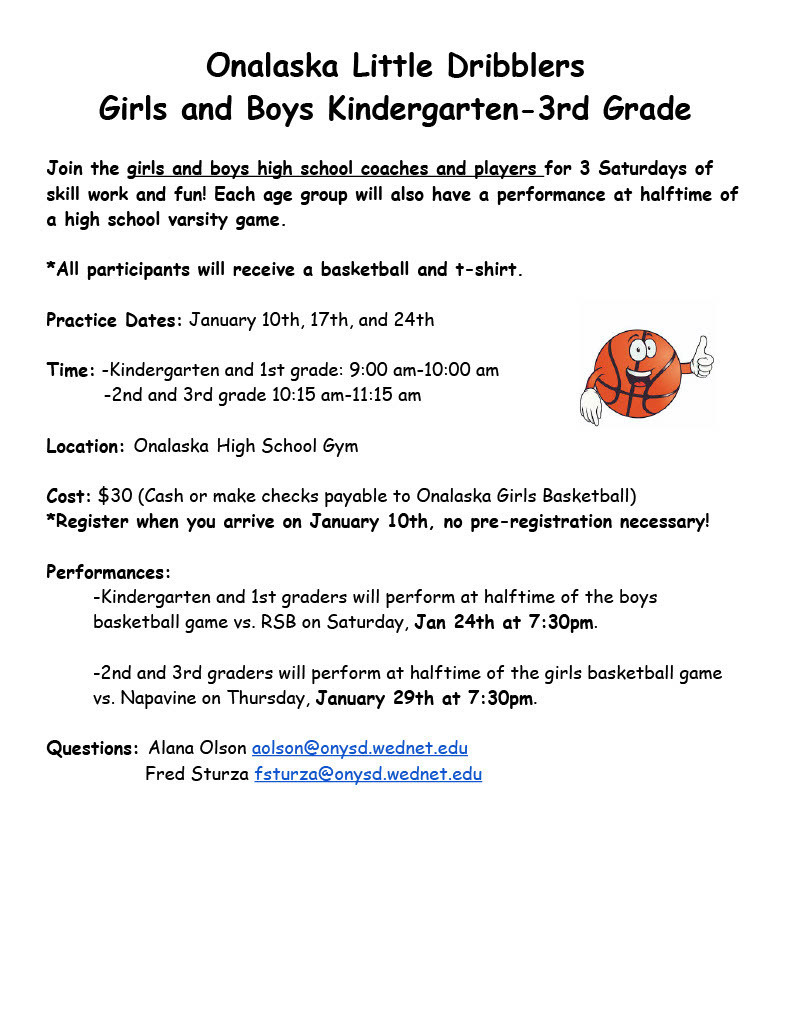 Onalaska Little Dribblers
Girls and Boys Kindergarten-3rd Grade

Join the girls and boys high school coaches and players for 3 Saturdays of skill work and fun! Each age group will also have a performance at halftime of a high school varsity game.

*All participants will receive a basketball and t-shirt.

Practice Dates: January 10th, 17th, and 24th

Time: -Kindergarten and 1st grade: 9:00 am-10:00 am
-2nd and 3rd grade 10:15 am-11:15 am

Location: Onalaska High School Gym

Cost: $30 (Cash or make checks payable to Onalaska Girls Basketball)
*Register when you arrive on January 10th, no pre-registration necessary!

Performances:
-Kindergarten and 1st graders will perform at halftime of the boys basketball game vs. RSB on Saturday, Jan 24th at 7:30pm.

-2nd and 3rd graders will perform at halftime of the girls basketball game vs. Napavine on Thursday, January 29th at 7:30pm.

Questions: Alana Olson aolson@onysd.wednet.edu
Fred Sturza fsturza@onysd.wednet.edu